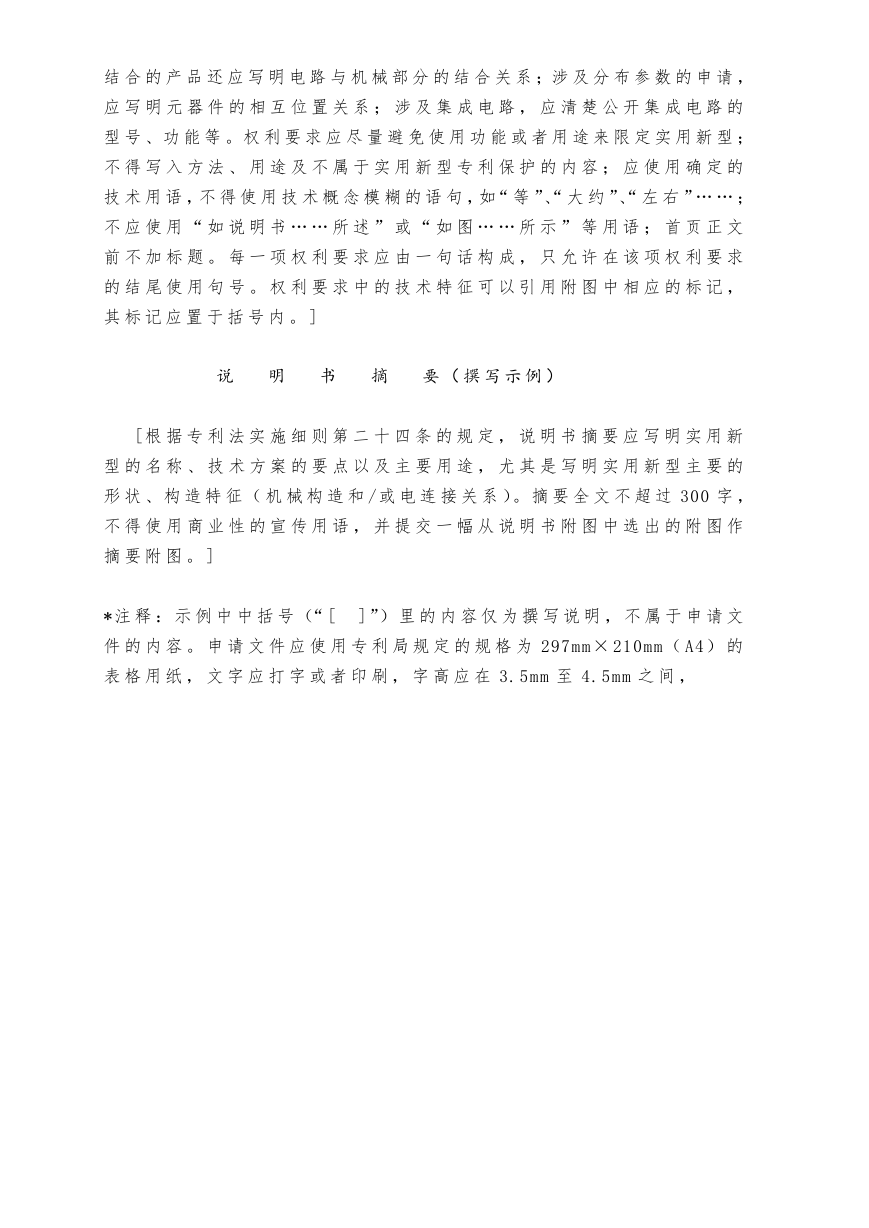 结合的产品还应写明电路与机械部分的结合关系；涉及分布参数的申请，应写明元器件的相互位置关系；涉及集成电路，应清楚公开集成电路的型号、功能等。权利要求应尽量避免使用功能或者用途来限定实用新型；不得写入方法、用途及不属于实用新型专利保护的内容；应使用确定的技术用语，不得使用技术概念模糊的语句，如“等”、“大约”、“左右”……；不应使用“如说明书……所述”或“如图……所示”等用语；首页正文前不加标题。每一项权利要求应由一句话构成，只允许在该项权利要求的结尾使用句号。权利要求中的技术特征可以引用附图中相应的标记，其标记应置于括号内。]

说 明 书 摘 要（撰写示例）

[根据专利法实施细则第二十四条的规定，说明书摘要应写明实用新型的名称、技术方案的要点以及主要用途，尤其是写明实用新型主要的形状、构造特征（机械构造和/或电连接关系）。摘要全文不超过 300 字，不得使用商业性的宣传用语，并提交一幅从说明书附图中选出的附图作摘要附图。]

*注释：示例中中括号（“[ ]”）里的内容仅为撰写说明，不属于申请文件的内容。申请文件应使用专利局规定的规格为 297mm×210mm（A4）的表格用纸，文字应打字或者印刷，字高应在 3.5mm 至 4.5mm 之间，